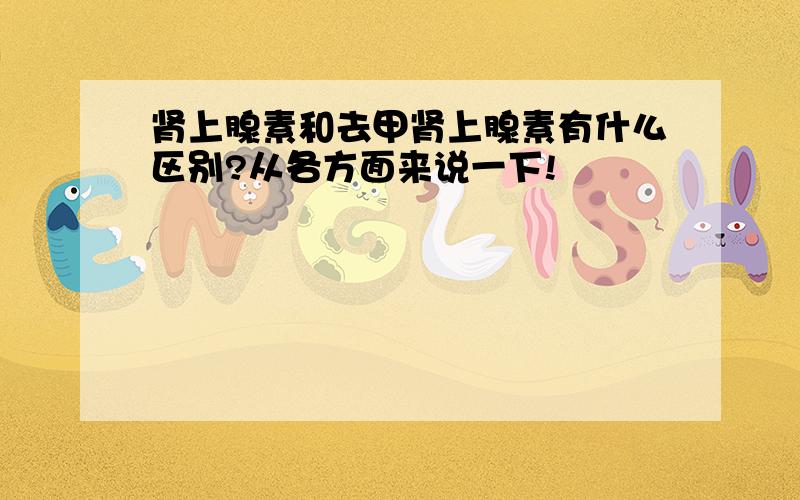 肾上腺素和去甲肾上腺素有什么区别?从各方面来说一下!

ENGLISH